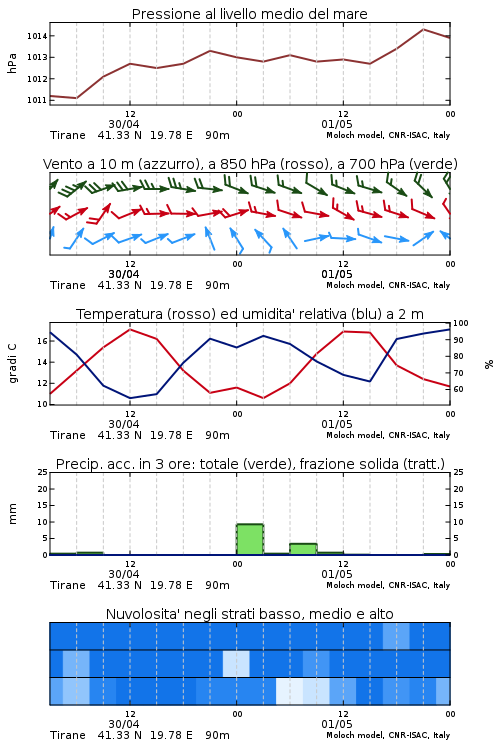 Pressione al livello medio del mare

hPa

1014
1013
1012
1011

12
30/04
00
12
01/05
00

Tirane 41.33 N 19.78 E 90m
Moloch model, CNR-ISAC, Italy

Vento a 10 m (azzurro), a 850 hPa (rosso), a 700 hPa (verde)

12
30/04
00
12
01/05
00

Tirane 41.33 N 19.78 E 90m
Moloch model, CNR-ISAC, Italy

Temperatura (rosso) ed umidita' relativa (blu) a 2 m

gradi C

16
14
12
10

100
90
80
70
60

%

12
30/04
00
12
01/05
00

Tirane 41.33 N 19.78 E 90m
Moloch model, CNR-ISAC, Italy

Precip. acc. in 3 ore: totale (verde), frazione solida (tratt.)

mm

25
20
15
10
5
0

25
20
15
10
5
0

12
30/04
00
12
01/05
00

Tirane 41.33 N 19.78 E 90m
Moloch model, CNR-ISAC, Italy

Nuvolosita' negli strati basso, medio e alto

12
30/04
00
12
01/05
00

Tirane 41.33 N 19.78 E 90m
Moloch model, CNR-ISAC, Italy